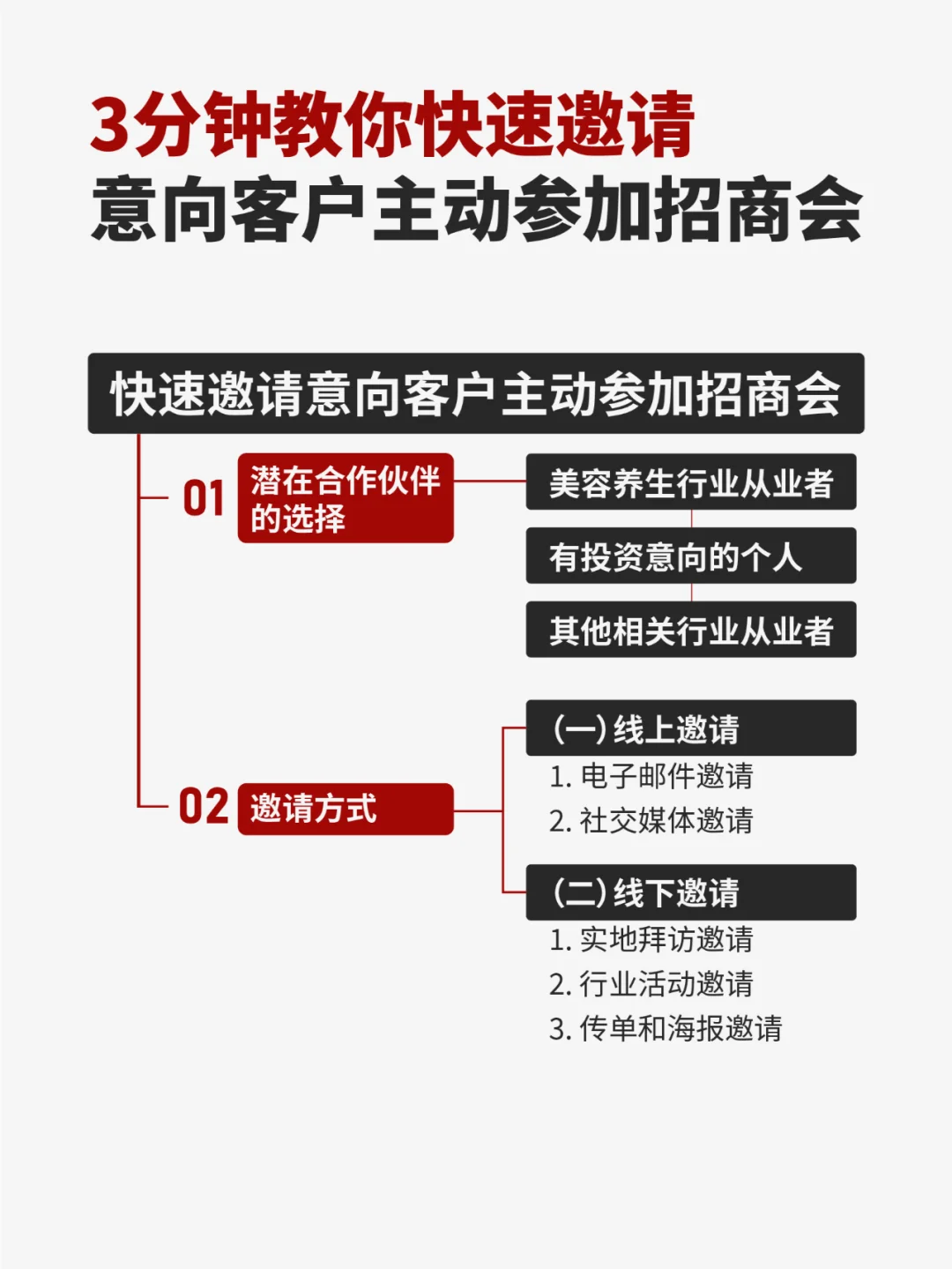 3分钟教你快速邀请
意向客户主动参加招商会

快速邀请意向客户主动参加招商会

01 潜在合作伙伴的选择

美容养生行业从业者
有投资意向的个人
其他相关行业从业者

02 邀请方式

(一)线上邀请
1. 电子邮件邀请
2. 社交媒体邀请

(二)线下邀请
1. 实地拜访邀请
2. 行业活动邀请
3. 传单和海报邀请